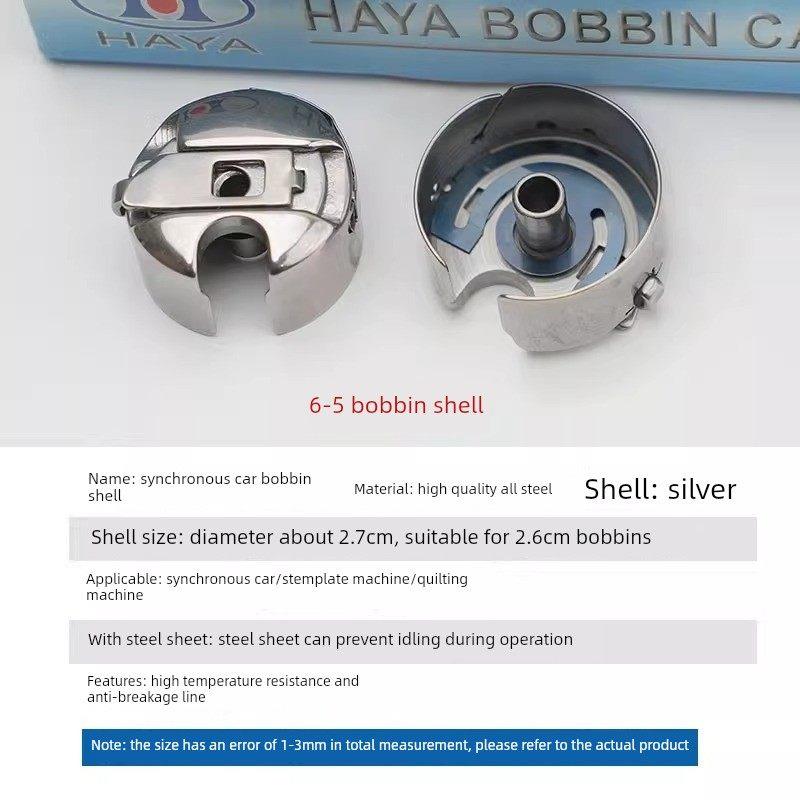 HAYA

HAYA BOBBIN CA

6-5 bobbin shell

Name: synchronous car bobbin shell

Material: high quality all steel

Shell: silver

Shell size: diameter about 2.7cm, suitable for 2.6cm bobbins

Applicable: synchronous car/stemplate machine/quilting machine

With steel sheet: steel sheet can prevent idling during operation

Features: high temperature resistance and anti-breakage line

Note: the size has an error of 1-3mm in total measurement, please refer to the actual product